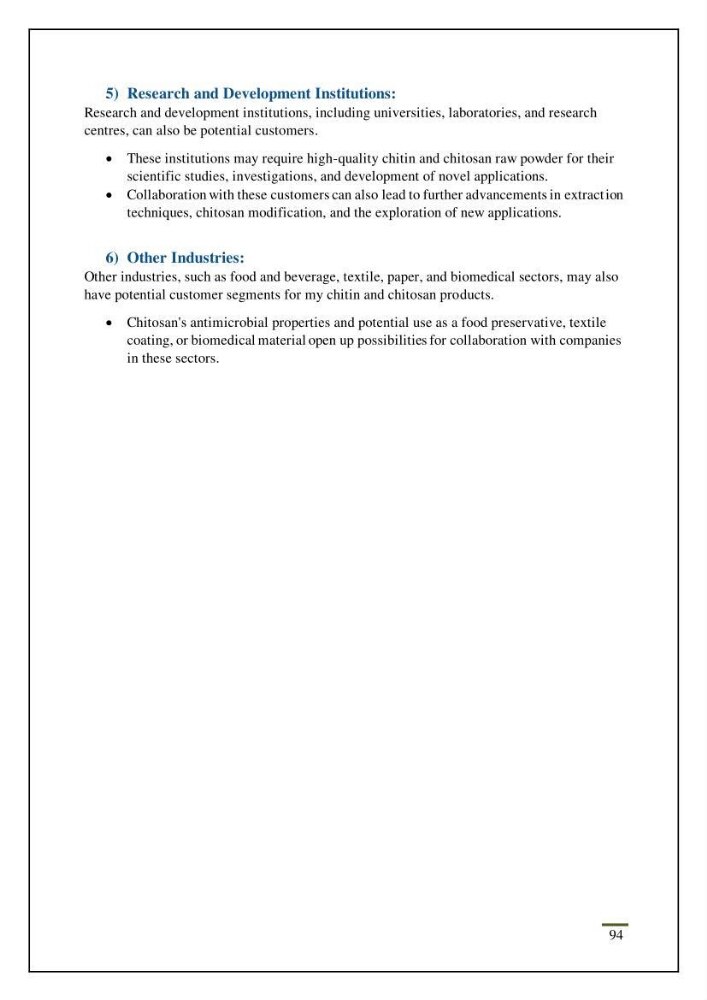 5) Research and Development Institutions:

Research and development institutions, including universities, laboratories, and research centres, can also be potential customers.

• These institutions may require high-quality chitin and chitosan raw powder for their scientific studies, investigations, and development of novel applications.
• Collaboration with these customers can also lead to further advancements in extraction techniques, chitosan modification, and the exploration of new applications.

6) Other Industries:

Other industries, such as food and beverage, textile, paper, and biomedical sectors, may also have potential customer segments for my chitin and chitosan products.

• Chitosan's antimicrobial properties and potential use as a food preservative, textile coating, or biomedical material open up possibilities for collaboration with companies in these sectors.

94